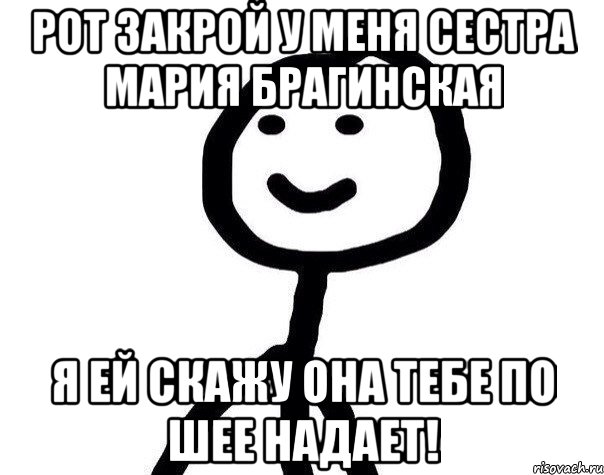 РОТ ЗАКРОЙ У МЕНЯ СЕСТРА МАРИЯ БРАГИНСКАЯ

Я ЕЙ СКАЖУ ОНА ТЕБЕ ПО ШЕЕ НАДАЕТ!

risovach.ru